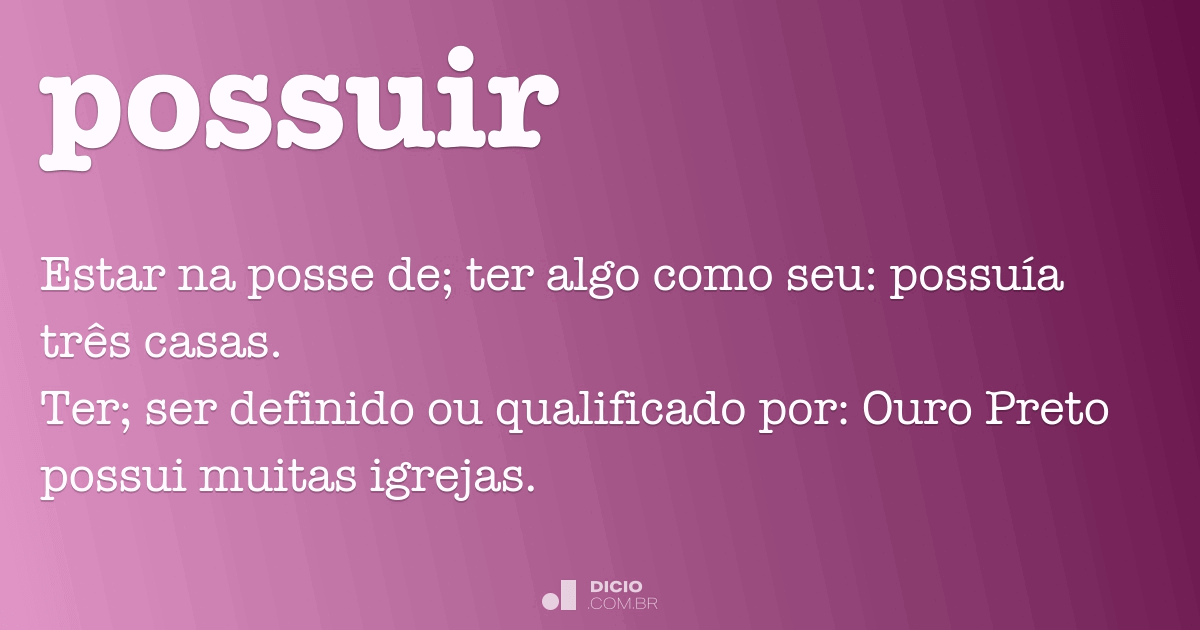 possuir

Estar na posse de; ter algo como seu: possuía três casas.
Ter; ser definido ou qualificado por: Ouro Preto possui muitas igrejas.

DICIO
.COM.BR